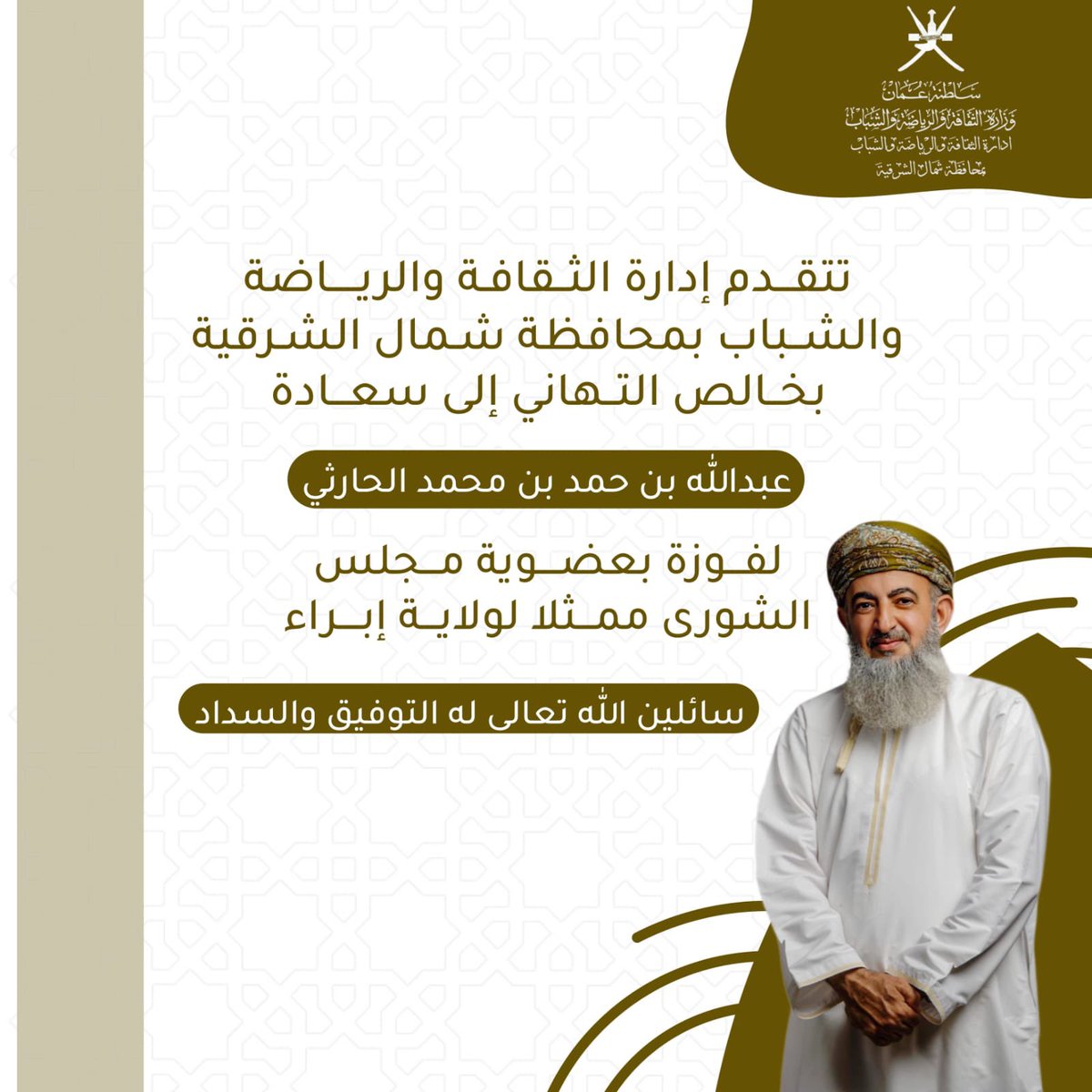 سلطنة عُمان
وزارة الثقافة والرياضة والشباب
ادارة الثقافة والرياضة والشباب
محافظة شمال الشرقية

تتقدم إدارة الثقافة والرياضة والشباب بمحافظة شمال الشرقية بخالص التهاني إلى سعادة

عبدالله بن حمد بن محمد الحارثي

لفوزة بعضوية مجلس الشورى ممثلا لولاية إبراء

سائلين الله تعالى له التوفيق والسداد